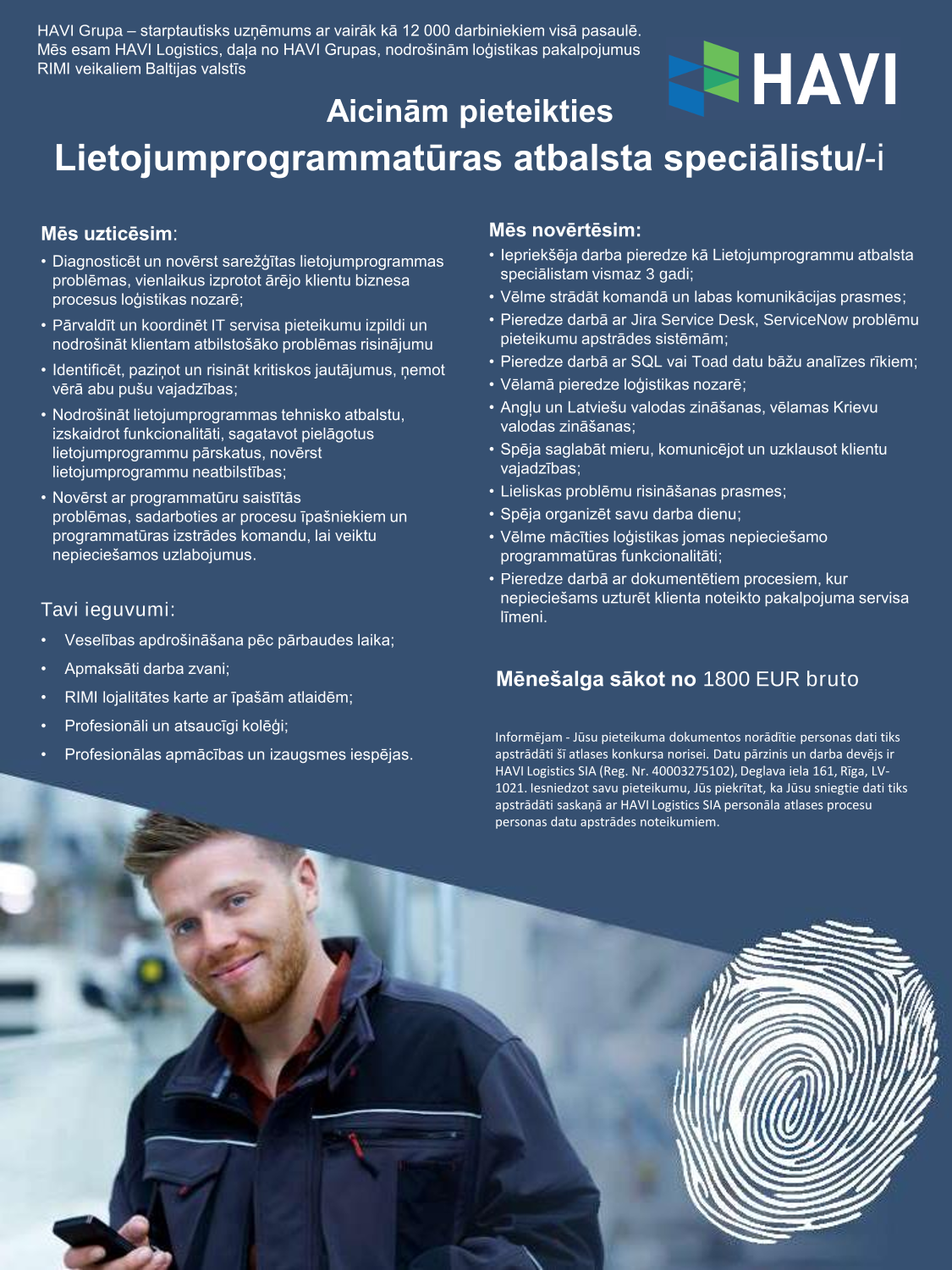 HAVI Grupa – starptautisks uzņēmums ar vairāk kā 12 000 darbiniekiem visā pasaulē. Mēs esam HAVI Logistics, daļa no HAVI Grupas, nodrošinām loģistikas pakalpojumus RIMI veikaliem Baltijas valstīs

HAVI

Aicinām pieteikties

Lietojumprogrammatūras atbalsta speciālistu/-i

Mēs uzticēsim:

• Diagnosticēt un novērst sarežģītas lietojumprogrammas problēmas, vienlaikus izprotot ārējo klientu biznesa procesus loģistikas nozarē;
• Pārvaldīt un koordinēt IT servisa pieteikumu izpildi un nodrošināt klientam atbilstošāko problēmas risinājumu
• Identificēt, paziņot un risināt kritiskos jautājumus, ņemot vērā abu pušu vajadzības;
• Nodrošināt lietojumprogrammas tehnisko atbalstu, izskaidrot funkcionalitāti, sagatavot pielāgotus lietojumprogrammu pārskatus, novērst lietojumprogrammu neatbilstības;
• Novērst ar programmatūru saistītās problēmas, sadarboties ar procesu īpašniekiem un programmatūras izstrādes komandu, lai veiktu nepieciešamos uzlabojumus.

Tavi ieguvumi:

• Veselības apdrošināšana pēc pārbaudes laika;
• Apmaksāti darba zvani;
• RIMI lojalitātes karte ar īpašām atlaidēm;
• Profesionāli un atsaucīgi kolēģi;
• Profesionālas apmācības un izaugsmes iespējas.

Mēs novērtēsim:

• Iepriekšēja darba pieredze kā Lietojumprogrammu atbalsta speciālistam vismaz 3 gadi;
• Vēlme strādāt komandā un labas komunikācijas prasmes;
• Pieredze darbā ar Jira Service Desk, ServiceNow problēmu pieteikumu apstrādes sistēmām;
• Pieredze darbā ar SQL vai Toad datu bāžu analīzes rīkiem;
• Vēlamā pieredze loģistikas nozarē;
• Angļu un Latviešu valodas zināšanas, vēlamas Krievu valodas zināšanas;
• Spēja saglabāt mieru, komunicējot un uzklausot klientu vajadzības;
• Lieliskas problēmu risināšanas prasmes;
• Spēja organizēt savu darba dienu;
• Vēlme mācīties loģistikas jomas nepieciešamo programmatūras funkcionalitāti;
• Pieredze darbā ar dokumentētiem procesiem, kur nepieciešams uzturēt klienta noteikto pakalpojuma servisa līmeni.

Mēnešalga sākot no 1800 EUR bruto

Informējam - Jūsu pieteikuma dokumentos norādītie personas dati tiks apstrādāti šī atlases konkursa norisei. Datu pārzinis un darba devējs ir HAVI Logistics SIA (Reg. Nr. 40003275102), Deglava iela 161, Rīga, LV-1021. Iesniedzot savu pieteikumu, Jūs piekrītat, ka Jūsu sniegtie dati tiks apstrādāti saskaņā ar HAVI Logistics SIA personāla atlases procesu personas datu apstrādes noteikumiem.